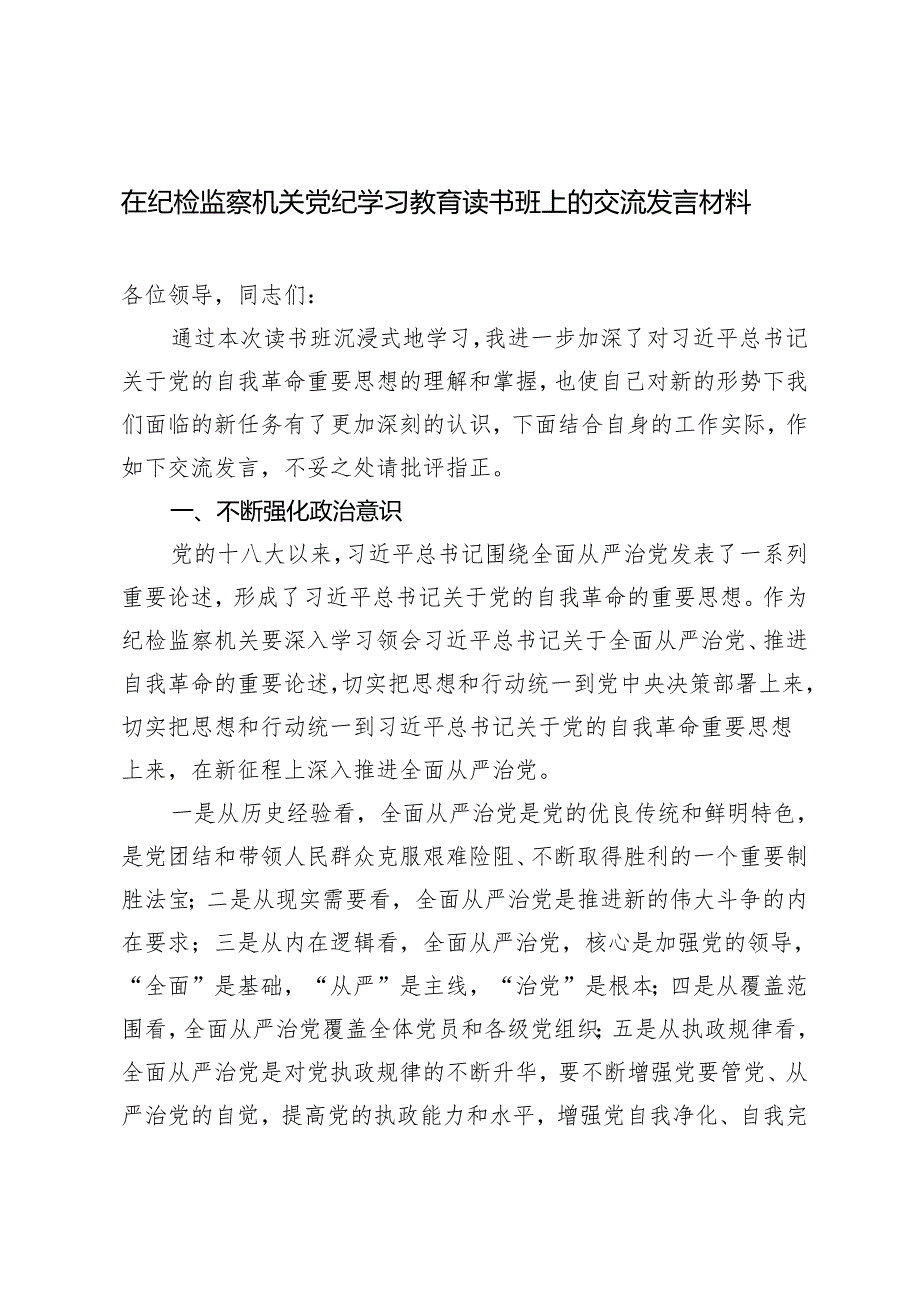 在纪检监察机关党纪学习教育读书班上的交流发言材料

各位领导，同志们：

通过本次读书班沉浸式地学习，我进一步加深了对习近平总书记关于党的自我革命重要思想的理解和掌握，也使自己对新的形势下我们面临的新任务有了更加深刻的认识，下面结合自身的工作实际，作如下交流发言，不妥之处请批评指正。

一、不断强化政治意识

党的十八大以来，习近平总书记围绕全面从严治党发表了一系列重要论述，形成了习近平总书记关于党的自我革命的重要思想。作为纪检监察机关要深入学习领会习近平总书记关于全面从严治党、推进自我革命的重要论述，切实把思想和行动统一到党中央决策部署上来，切实把思想和行动统一到习近平总书记关于党的自我革命重要思想上来，在新征程上深入推进全面从严治党。

一是从历史经验看，全面从严治党是党的优良传统和鲜明特色，是党团结和带领人民群众克服艰难险阻、不断取得胜利的一个重要制胜法宝；二是从现实需要看，全面从严治党是推进新的伟大斗争的内在要求；三是从内在逻辑看，全面从严治党，核心是加强党的领导，“全面”是基础，“从严”是主线，“治党”是根本；四是从覆盖范围看，全面从严治党覆盖全体党员和各级党组织；五是从执政规律看，全面从严治党是对党执政规律的不断升华，要不断增强党要管党、从严治党的自觉，提高党的执政能力和水平，增强党自我净化、自我完